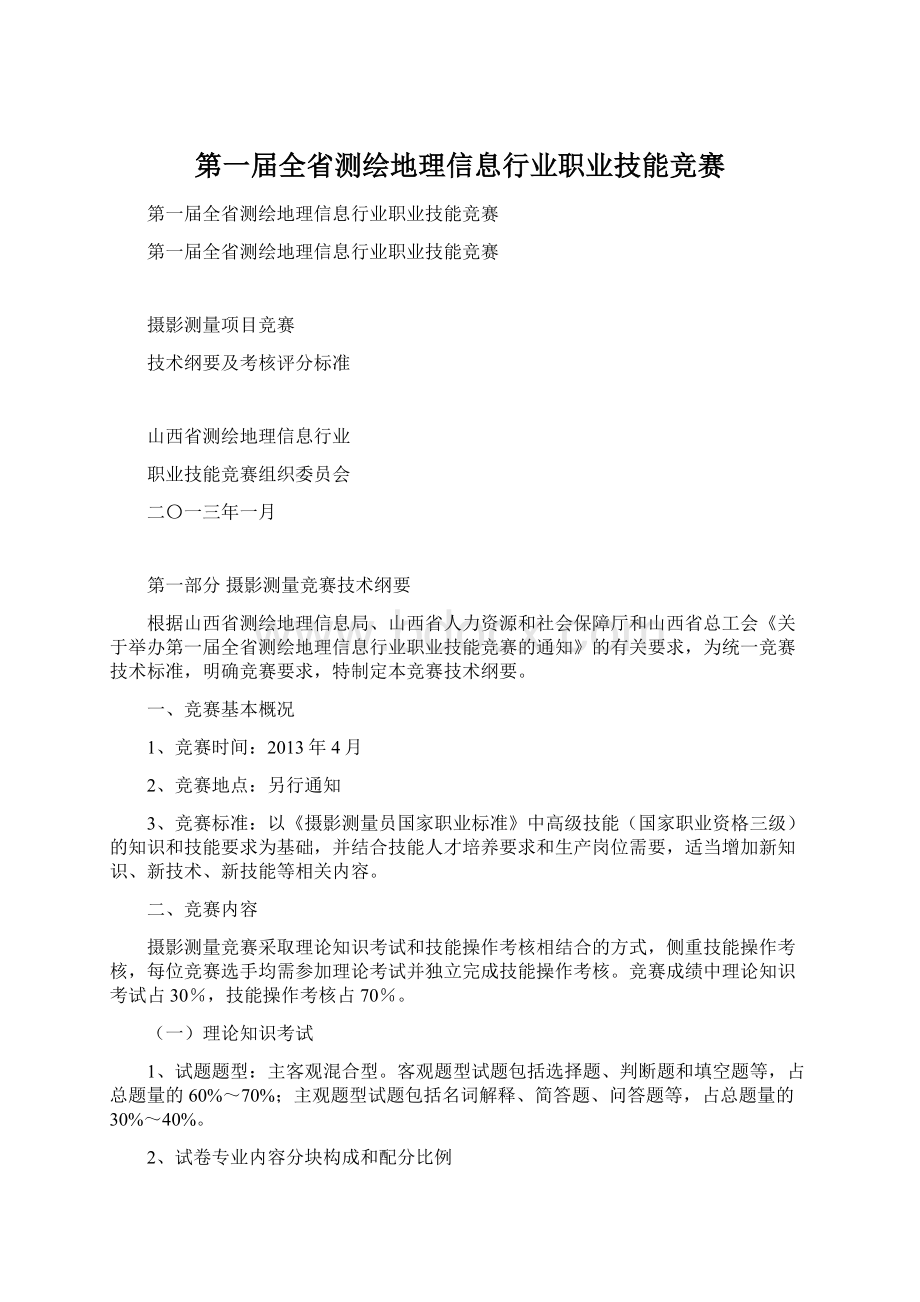 第一届全省测绘地理信息行业职业技能竞赛

第一届全省测绘地理信息行业职业技能竞赛

第一届全省测绘地理信息行业职业技能竞赛

摄影测量项目竞赛

技术纲要及考核评分标准

山西省测绘地理信息行业

职业技能竞赛组织委员会

二〇一三年一月

第一部分 摄影测量竞赛技术纲要

根据山西省测绘地理信息局、山西省人力资源和社会保障厅和山西省总工会《关于举办第一届全省测绘地理信息行业职业技能竞赛的通知》的有关要求，为统一竞赛技术标准，明确竞赛要求，特制定本竞赛技术纲要。

一、竞赛基本概况

1、竞赛时间：2013年4月

2、竞赛地点：另行通知

3、竞赛标准：以《摄影测量员国家职业标准》中高级技能（国家职业资格三级）的知识和技能要求为基础，并结合技能人才培养要求和生产岗位需要，适当增加新知识、新技术、新技能等相关内容。

二、竞赛内容

摄影测量竞赛采取理论知识考试和技能操作考核相结合的方式，侧重技能操作考核，每位竞赛选手均需参加理论考试并独立完成技能操作考核。竞赛成绩中理论知识考试占30%，技能操作考核占70%。

（一）理论知识考试

1、试题题型：主客观混合型。客观题型试题包括选择题、判断题和填空题等，占总题量的60%～70%；主观题型试题包括名词解释、简答题、问答题等，占总题量的30%～40%。

2、试卷专业内容分块构成和配分比例